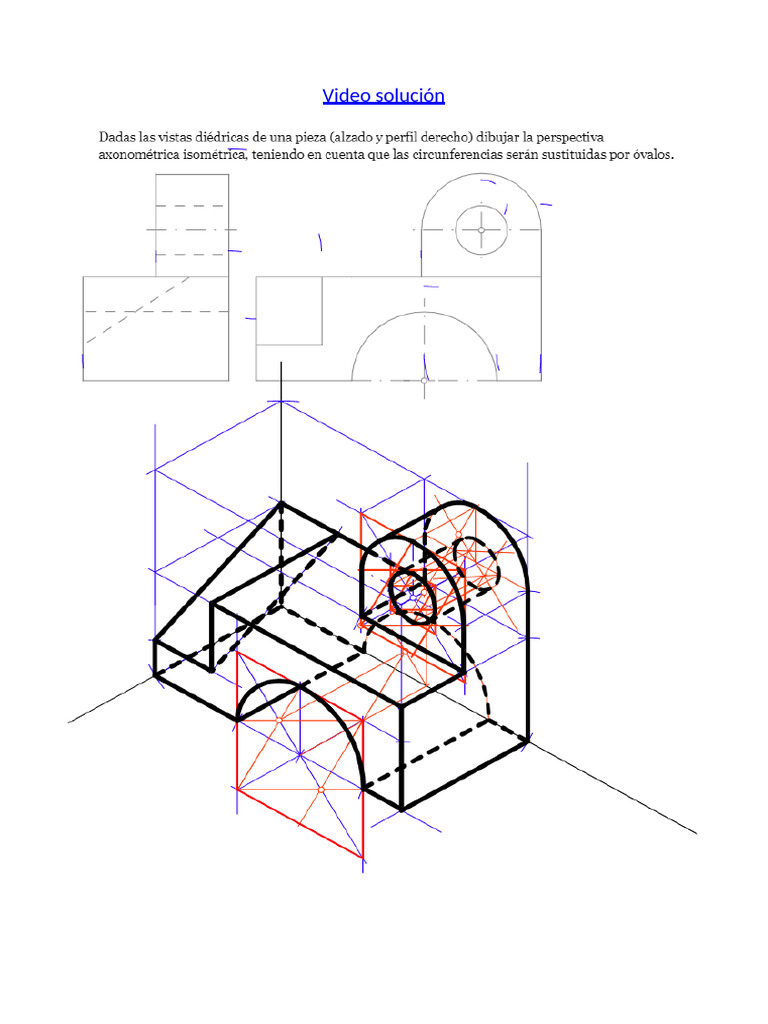 Video solución

Dadas las vistas diédricas de una pieza (alzado y perfil derecho) dibujar la perspectiva axonométrica isométrica, teniendo en cuenta que las circunferencias serán sustituidas por óvalos.